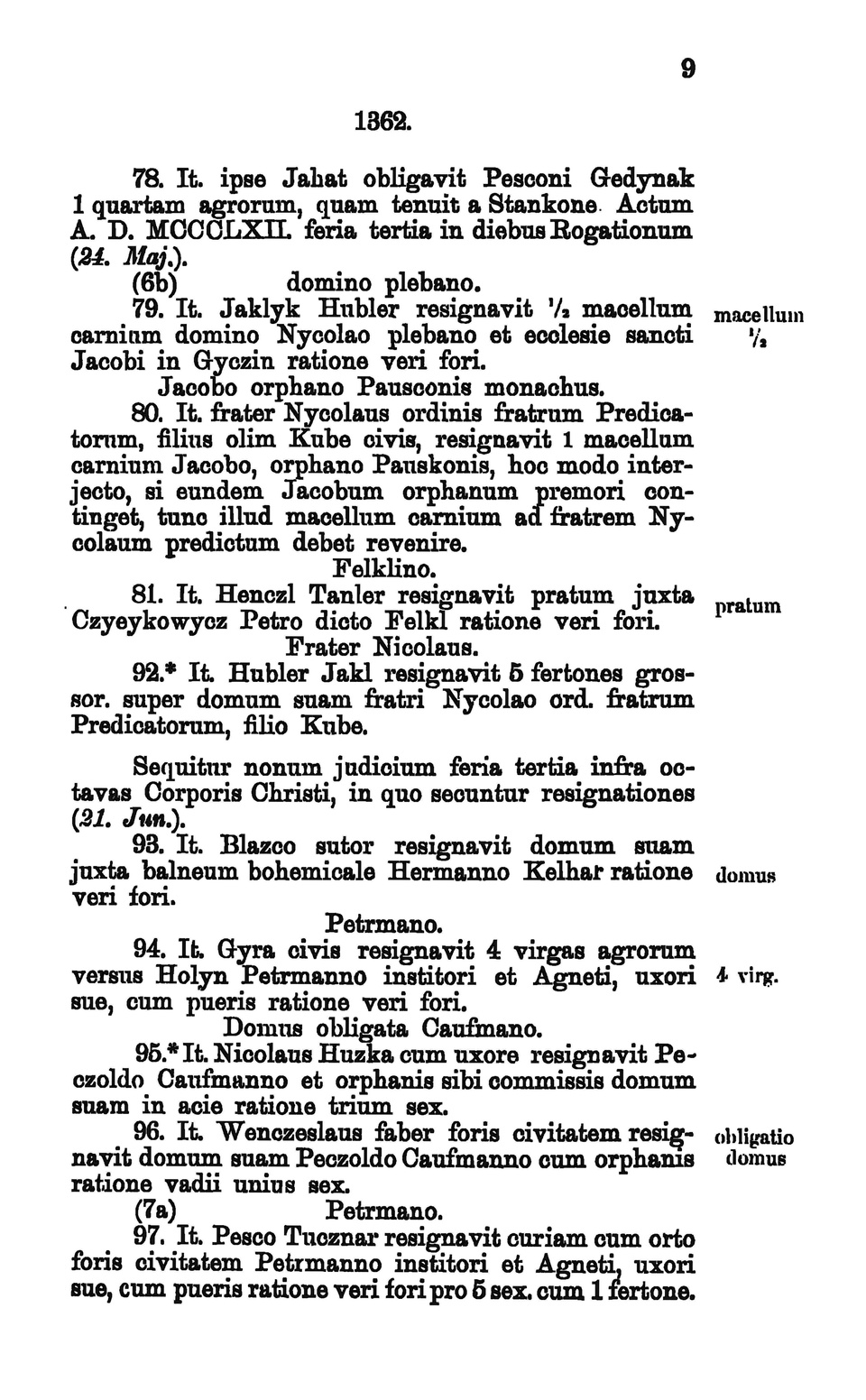 9

1362.

78. It. ipse Jahat obligavit Pesconi Gedynak 1 quartam agrorum, quam tenuit a Stankone. Actum A. D. MCCCLXII. feria tertia in diebus Rogationum (24. Maj.).

(6b) domino plebano.

79. It. Jaklyk Hubler resignavit $\frac{1}{2}$ macellum carnium domino Nycolao plebano et ecclesie sancti Jacobi in Gyczin ratione veri fori.

macellum $\frac{1}{2}$

Jacobo orphano Pausconis monachus.

80. It. frater Nycolaus ordinis fratrum Predicatorum, filius olim Kube civis, resignavit 1 macellum carnium Jacobo, orphano Pauskonis, hoc modo interjecto, si eundem Jacobum orphanum premori continget, tunc illud macellum carnium ad fratrem Nycolaum predictum debet revenire.

Felklino.

81. It. Henczl Tanler resignavit pratum juxta Czyeykowycz Petro dicto Felkl ratione veri fori.

pratum

Frater Nicolaus.

92.* It. Hubler Jakl resignavit 5 fertones grossor. super domum suam fratri Nycolao ord. fratrum Predicatorum, filio Kube.

Sequitur nonum judicium feria tertia infra octavas Corporis Christi, in quo secuntur resignationes (21. Jun.).

93. It. Blazco sutor resignavit domum suam juxta balneum bohemicale Hermanno Kelhar ratione veri fori.

domus

Petrmano.

94. It. Gyra civis resignavit 4 virgas agrorum versus Holyn Petrmanno institori et Agneti, uxori sue, cum pueris ratione veri fori.

4 virg.

Domus obligata Caufmano.

95.* It. Nicolaus Huzka cum uxore resignavit Peczoldo Caufmanno et orphanis sibi commissis domum suam in acie ratione trium sex.

96. It. Wenczeslaus faber foris civitatem resignavit domum suam Peczoldo Caufmanno cum orphanis ratione vadii unius sex.

obligatio domus

(7a) Petrmano.

97. It. Pesco Tucznar resignavit curiam cum orto foris civitatem Petrmanno institori et Agneti, uxori sue, cum pueris ratione veri fori pro 5 sex. cum 1 fertone.